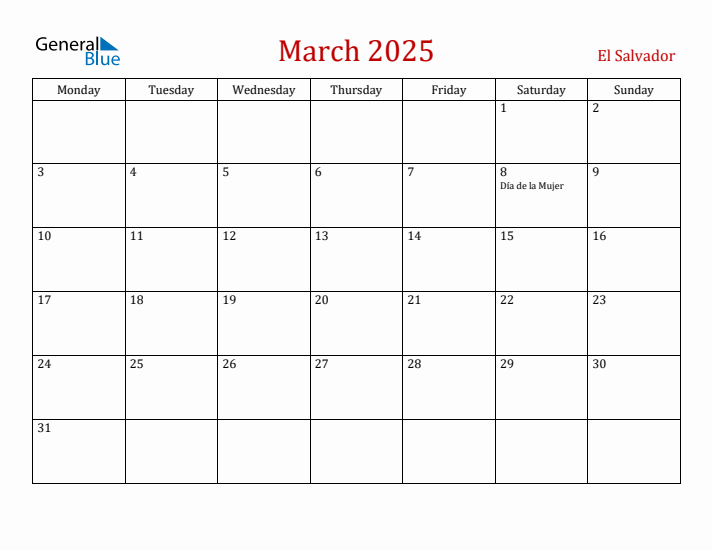 General Blue

March 2025

El Salvador

| Monday | Tuesday | Wednesday | Thursday | Friday | Saturday | Sunday |
|---|---|---|---|---|---|---|
| | | | | | 1 | 2 |
| 3 | 4 | 5 | 6 | 7 | 8 Día de la Mujer | 9 |
| 10 | 11 | 12 | 13 | 14 | 15 | 16 |
| 17 | 18 | 19 | 20 | 21 | 22 | 23 |
| 24 | 25 | 26 | 27 | 28 | 29 | 30 |
| 31 | | | | | | |